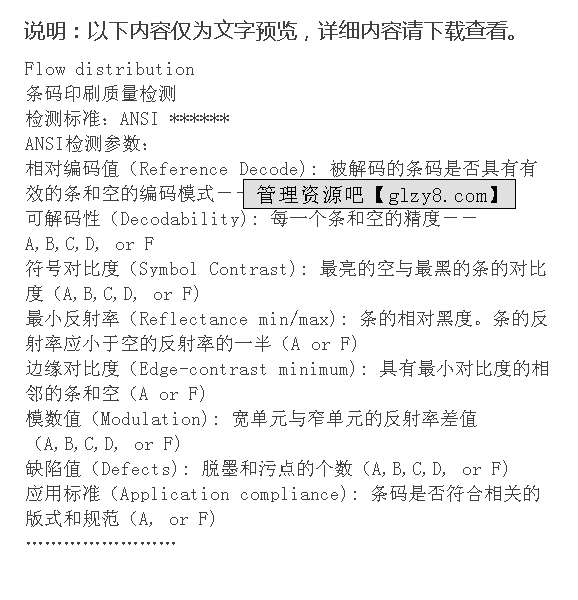 说明：以下内容仅为文字预览，详细内容请下载查看。

Flow distribution
条码印刷质量检测
检测标准：ANSI ******
ANSI检测参数：
相对编码值（Reference Decode）：被解码的条码是否具有有效的条和空的编码模式－－

管理资源吧【glzy8.com】

可解码性（Decodability）：每一个条和空的精度－－A,B,C,D, or F
符号对比度（Symbol Contrast）：最亮的空与最黑的条的对比度（A,B,C,D, or F）
最小反射率（Reflectance min/max）：条的相对黑度。条的反射率应小于空的反射率的一半（A or F）
边缘对比度（Edge-contrast minimum）：具有最小对比度的相邻的条和空（A or F）
模数值（Modulation）：宽单元与窄单元的反射率差值（A,B,C,D, or F）
缺陷值（Defects）：脱墨和污点的个数（A,B,C,D, or F）
应用标准（Application compliance）：条码是否符合相关的版式和规范（A, or F）
……………………